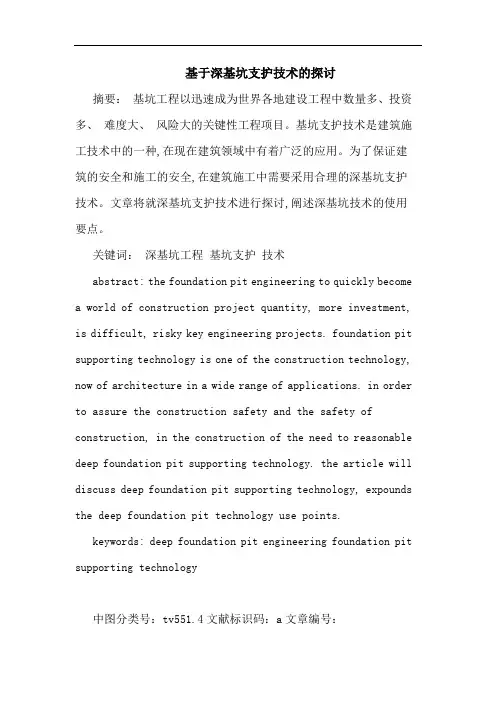 基于深基坑支护技术的探讨

摘要： 基坑工程以迅速成为世界各地建设工程中数量多、投资多、 难度大、 风险大的关键性工程项目。基坑支护技术是建筑施工技术中的一种,在现在建筑领域中有着广泛的应用。为了保证建筑的安全和施工的安全,在建筑施工中需要采用合理的深基坑支护技术。文章将就深基坑支护技术进行探讨,阐述深基坑技术的使用要点。

关键词： 深基坑工程 基坑支护 技术

abstract: the foundation pit engineering to quickly become a world of construction project quantity, more investment, is difficult, risky key engineering projects. foundation pit supporting technology is one of the construction technology, now of architecture in a wide range of applications. in order to assure the construction safety and the safety of construction, in the construction of the need to reasonable deep foundation pit supporting technology. the article will discuss deep foundation pit supporting technology, expounds the deep foundation pit technology use points.

keywords: deep foundation pit engineering foundation pit supporting technology

中图分类号：tv551.4 文献标识码：a 文章编号：